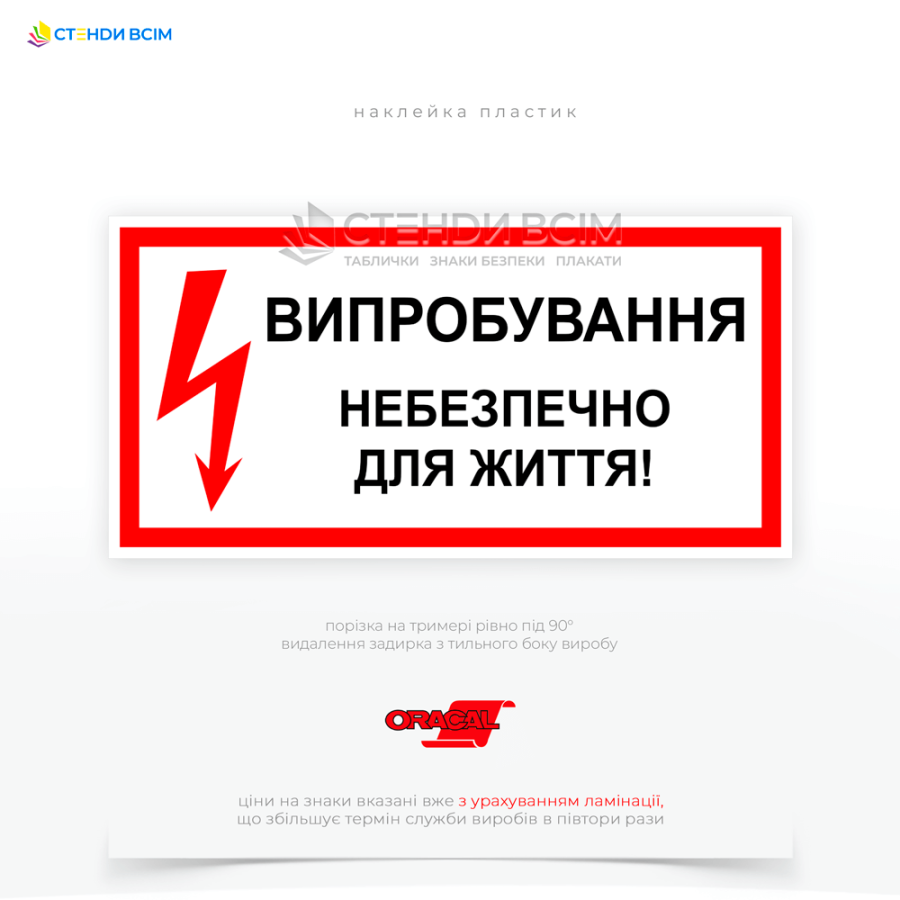 СТЕНДИ ВСІМ

наклейка пластик

СТЕНДИ ВСІМ
ТАБЛИЧКИ ЗНАКИ БЕЗПЕКИ ПЛАКАТИ

ВИПРОБУВАННЯ

НЕБЕЗПЕЧНО ДЛЯ ЖИТТЯ!

порізка на тримері рівно під 90°
видалення задирка з тильного боку виробу

ORACAL

ціни на знаки вказані вже з урахуванням ламінації,
що збільшує термін служби виробів в півтори рази